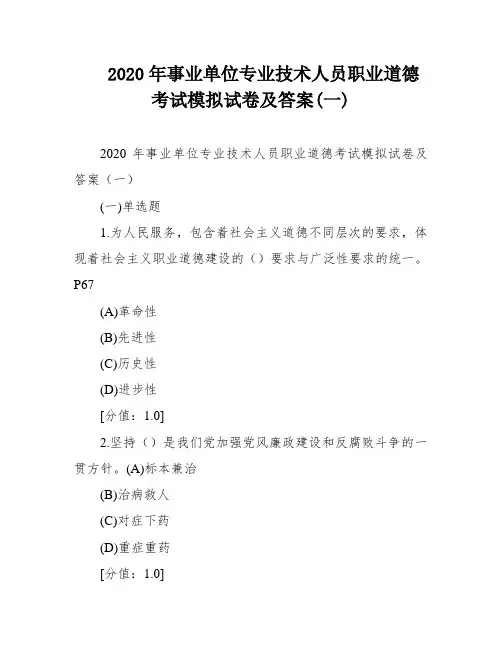 2020 年事业单位专业技术人员职业道德考试模拟试卷及答案(一)

2020 年事业单位专业技术人员职业道德考试模拟试卷及答案（一）

(一)单选题

1.为人民服务，包含着社会主义道德不同层次的要求，体现着社会主义职业道德建设的（）要求与广泛性要求的统一。P67

(A)革命性

(B)先进性

(C)历史性

(D)进步性

[分值：1.0]

2.坚持（）是我们党加强党风廉政建设和反腐败斗争的一贯方针。(A)标本兼治

(B)治病救人

(C)对症下药

(D)重症重药

[分值：1.0]